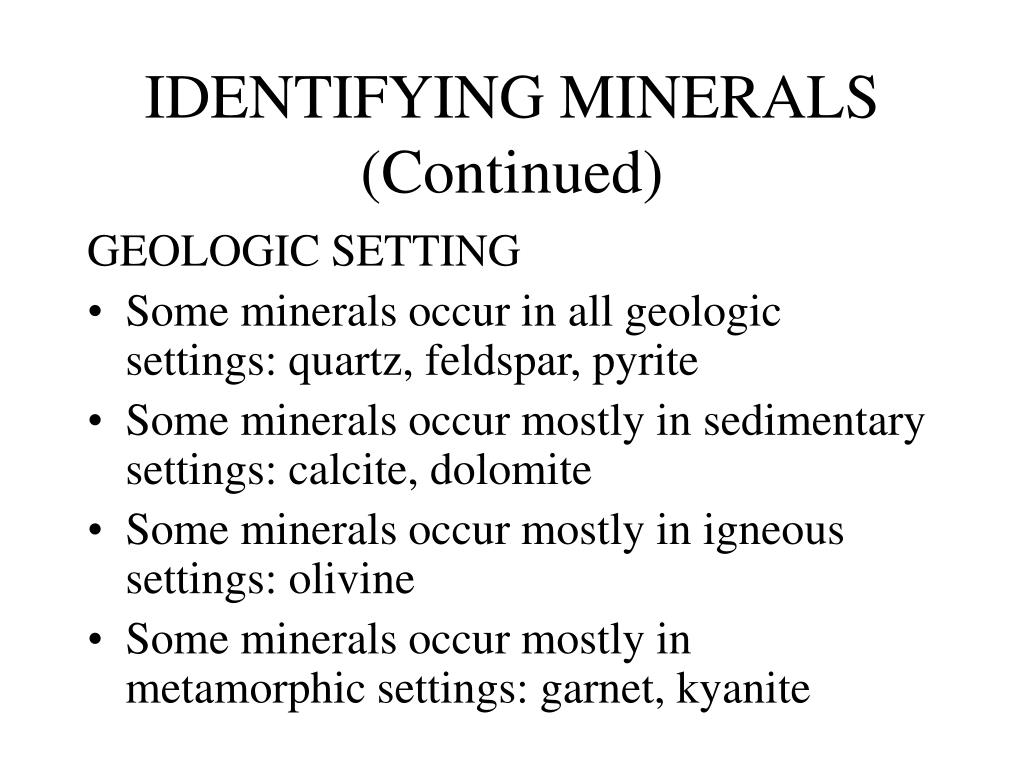 IDENTIFYING MINERALS (Continued)

GEOLOGIC SETTING

• Some minerals occur in all geologic settings: quartz, feldspar, pyrite
• Some minerals occur mostly in sedimentary settings: calcite, dolomite
• Some minerals occur mostly in igneous settings: olivine
• Some minerals occur mostly in metamorphic settings: garnet, kyanite